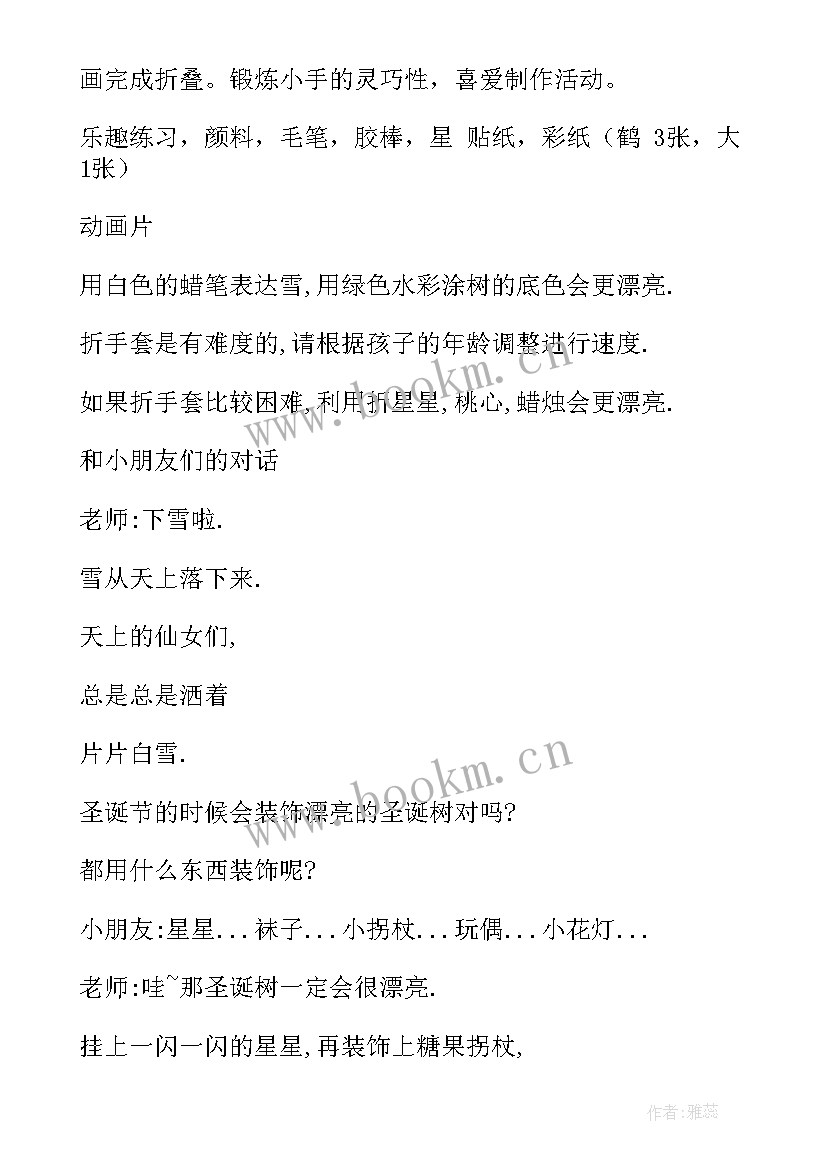 画完成折叠。锻炼小手的灵巧性，喜爱制作活动。

乐趣练习，颜料，毛笔，胶棒，星 贴纸，彩纸（鹤 3张，大1张）

动画片

用白色的蜡笔表达雪,用绿色水彩涂树的底色会更漂亮.

折手套是有难度的,请根据孩子的年龄调整进行速度.

如果折手套比较困难,利用折星星,桃心,蜡烛会更漂亮.

和小朋友们的对话

老师:下雪啦.

雪从天上落下来.

天上的仙女们,

总是总是洒着

片片白雪.

圣诞节的时候会装饰漂亮的圣诞树对吗?

都用什么东西装饰呢?

小朋友:星星...袜子...小拐杖...玩偶...小花灯...

老师:哇~那圣诞树一定会很漂亮.

挂上一闪一闪的星星,再装饰上糖果拐杖,

www.bookm.cn

www.bookm.cn

作者:雅蕊